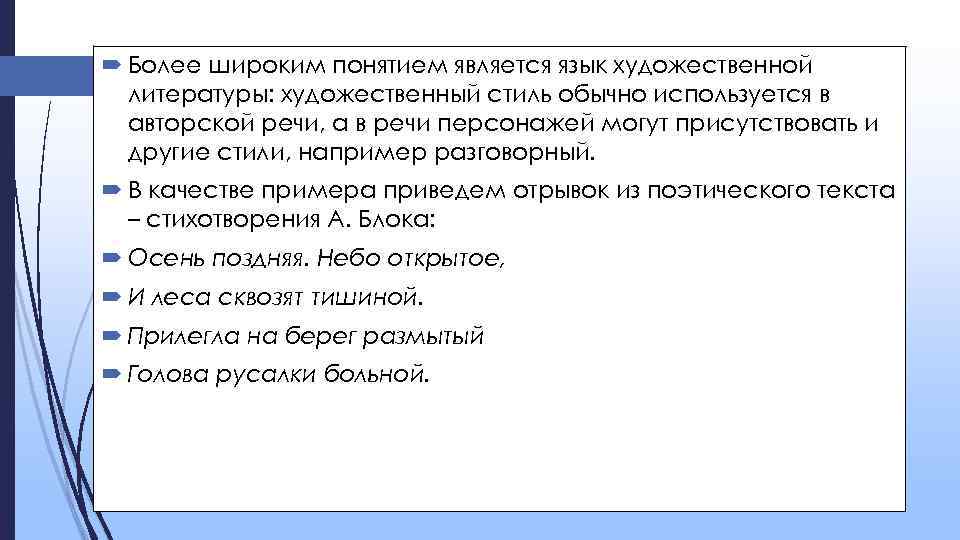 Более широким понятием является язык художественной литературы: художественный стиль обычно используется в авторской речи, а в речи персонажей могут присутствовать и другие стили, например разговорный.

В качестве примера приведем отрывок из поэтического текста – стихотворения А. Блока:

Осень поздняя. Небо открытое,

И леса сквозят тишиной.

Прилегла на берег размытый

Голова русалки больной.